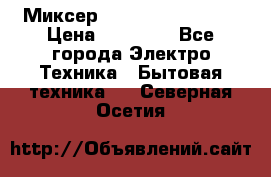 Миксер
Цена Все города Электро Техника Бытовая техника Северная Осетия

http://Объявлений.сайт